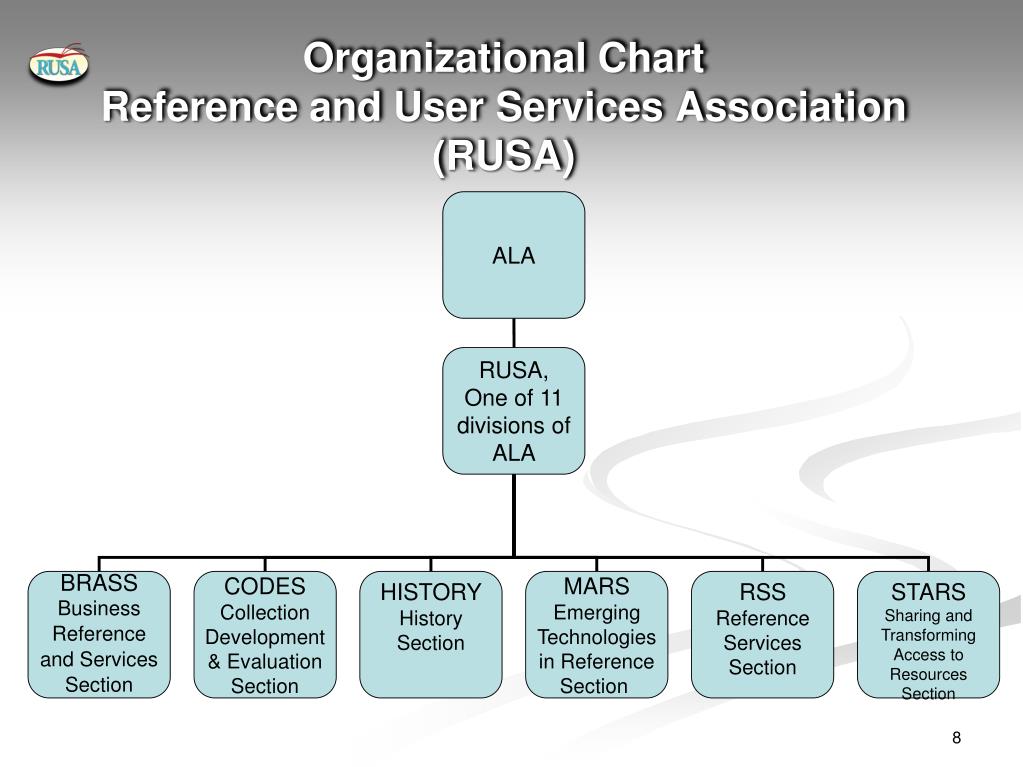 RUSA

Organizational Chart
Reference and User Services Association (RUSA)

ALA

RUSA, One of 11 divisions of ALA

BRASS
Business Reference and Services Section

CODES
Collection Development & Evaluation Section

HISTORY
History Section

MARS
Emerging Technologies in Reference Section

RSS
Reference Services Section

STARS
Sharing and Transforming Access to Resources Section

8